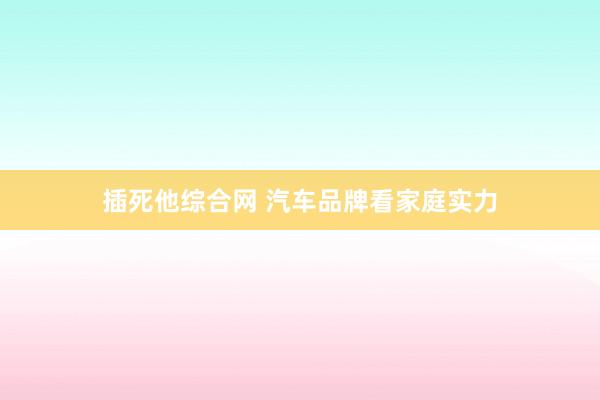 插死他综合网 汽车品牌看家庭实力